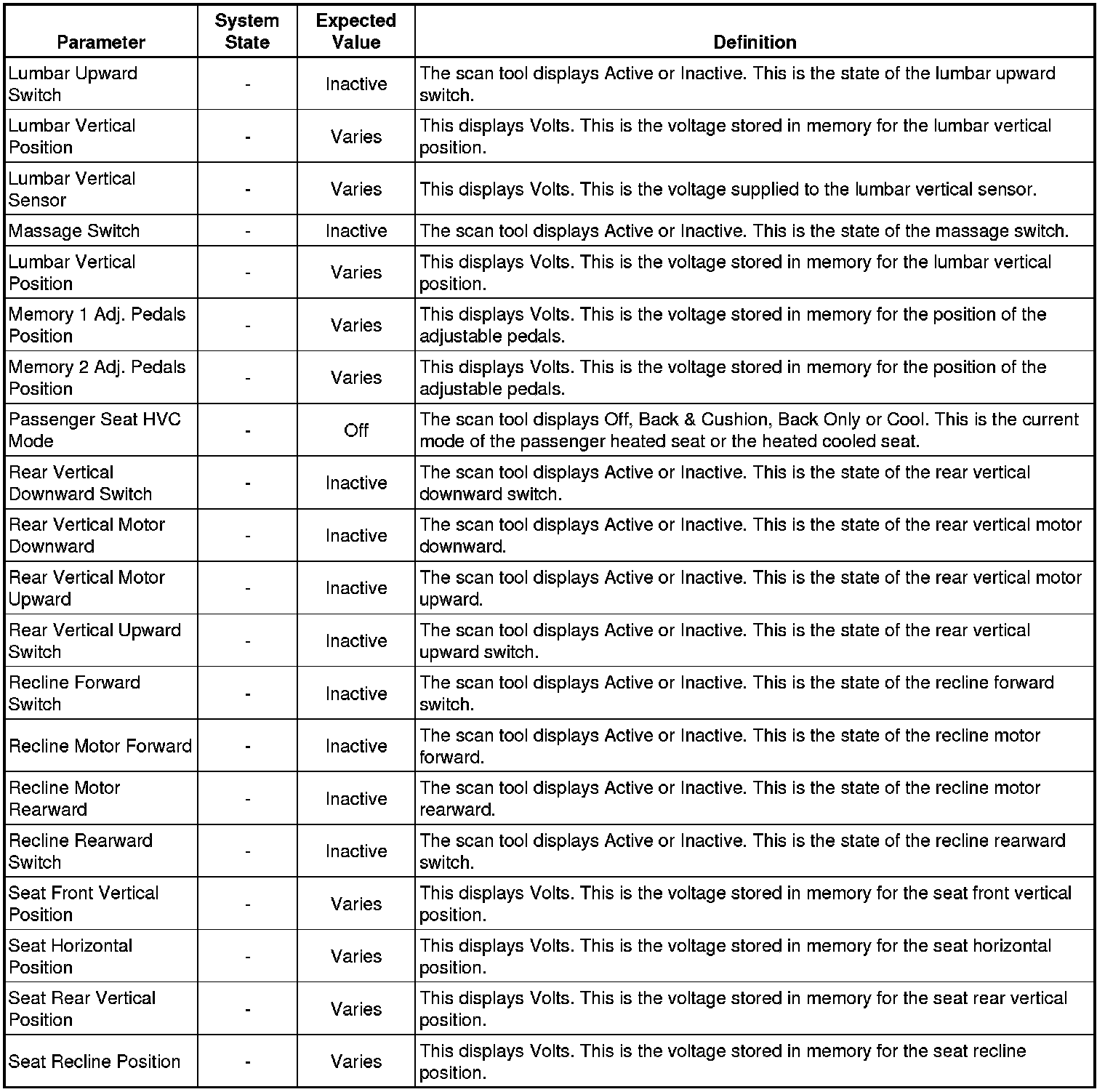 | Parameter | System State | Expected Value | Definition |
|---|---|---|---|
| Lumbar Upward Switch | - | Inactive | The scan tool displays Active or Inactive. This is the state of the lumbar upward switch. |
| Lumbar Vertical Position | - | Varies | This displays Volts. This is the voltage stored in memory for the lumbar vertical position. |
| Lumbar Vertical Sensor | - | Varies | This displays Volts. This is the voltage supplied to the lumbar vertical sensor. |
| Massage Switch | - | Inactive | The scan tool displays Active or Inactive. This is the state of the massage switch. |
| Lumbar Vertical Position | - | Varies | This displays Volts. This is the voltage stored in memory for the lumbar vertical position. |
| Memory 1 Adj. Pedals Position | - | Varies | This displays Volts. This is the voltage stored in memory for the position of the adjustable pedals. |
| Memory 2 Adj. Pedals Position | - | Varies | This displays Volts. This is the voltage stored in memory for the position of the adjustable pedals. |
| Passenger Seat HVC Mode | - | Off | The scan tool displays Off, Back & Cushion, Back Only or Cool. This is the current mode of the passenger heated seat or the heated cooled seat. |
| Rear Vertical Downward Switch | - | Inactive | The scan tool displays Active or Inactive. This is the state of the rear vertical downward switch. |
| Rear Vertical Motor Downward | - | Inactive | The scan tool displays Active or Inactive. This is the state of the rear vertical motor downward. |
| Rear Vertical Motor Upward | - | Inactive | The scan tool displays Active or Inactive. This is the state of the rear vertical motor upward. |
| Rear Vertical Upward Switch | - | Inactive | The scan tool displays Active or Inactive. This is the state of the rear vertical upward switch. |
| Recline Forward Switch | - | Inactive | The scan tool displays Active or Inactive. This is the state of the recline forward switch. |
| Recline Motor Forward | - | Inactive | The scan tool displays Active or Inactive. This is the state of the recline motor forward. |
| Recline Motor Rearward | - | Inactive | The scan tool displays Active or Inactive. This is the state of the recline motor rearward. |
| Recline Rearward Switch | - | Inactive | The scan tool displays Active or Inactive. This is the state of the recline rearward switch. |
| Seat Front Vertical Position | - | Varies | This displays Volts. This is the voltage stored in memory for the seat front vertical position. |
| Seat Horizontal Position | - | Varies | This displays Volts. This is the voltage stored in memory for the seat horizontal position. |
| Seat Rear Vertical Position | - | Varies | This displays Volts. This is the voltage stored in memory for the seat rear vertical position. |
| Seat Recline Position | - | Varies | This displays Volts. This is the voltage stored in memory for the seat recline position. |